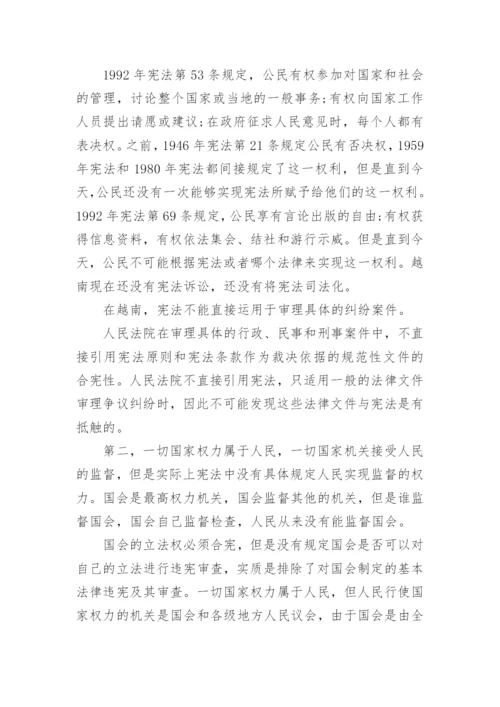 1992 年宪法第 53 条规定，公民有权参加对国家和社会的管理，讨论整个国家或当地的一般事务;有权向国家工作人员提出请愿或建议;在政府征求人民意见时，每个人都有表决权。之前，1946 年宪法第 21 条规定公民有否决权，1959 年宪法和 1980 年宪法都间接规定了这一权利，但是直到今天，公民还没有一次能够实现宪法所赋予给他们的这一权利。1992 年宪法第 69 条规定，公民享有言论出版的自由;有权获得信息资料，有权依法集会、结社和游行示威。但是直到今天，公民不可能根据宪法或者哪个法律来实现这一权利。越南现在还没有宪法诉讼，还没有将宪法司法化。

在越南，宪法不能直接运用于审理具体的纠纷案件。

人民法院在审理具体的行政、民事和刑事案件中，不直接引用宪法原则和宪法条款作为裁决依据的规范性文件的合宪性。人民法院不直接引用宪法，只适用一般的法律文件审理争议纠纷时，因此不可能发现这些法律文件与宪法是有抵触的。

第二，一切国家权力属于人民，一切国家机关接受人民的监督，但是实际上宪法中没有具体规定人民实现监督的权力。国会是最高权力机关，国会监督其他的机关，但是谁监督国会，国会自己监督检查，人民从来没有能监督国会。

国会的立法权必须合宪，但是没有规定国会是否可以对自己的立法进行违宪审查，实质是排除了对国会制定的基本法律违宪及其审查。一切国家权力属于人民，但人民行使国家权力的机关是国会和各级地方人民议会，由于国会是由全